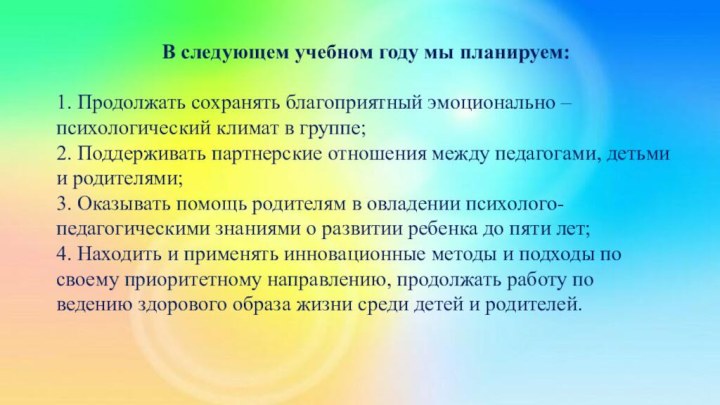 В следующем учебном году мы планируем:

1. Продолжать сохранять благоприятный эмоционально – психологический климат в группе;
2. Поддерживать партнерские отношения между педагогами, детьми и родителями;
3. Оказывать помощь родителям в овладении психолого-педагогическими знаниями о развитии ребенка до пяти лет;
4. Находить и применять инновационные методы и подходы по своему приоритетному направлению, продолжать работу по ведению здорового образа жизни среди детей и родителей.